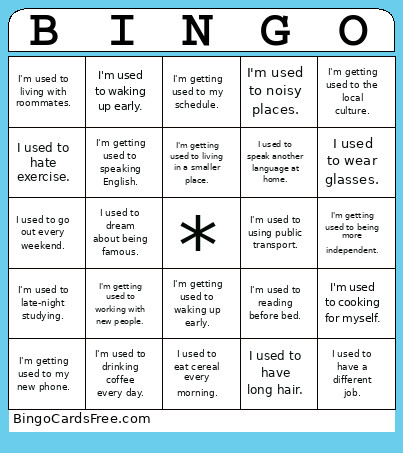 | B | I | N | G | O |
|---|---|---|---|---|
| I'm used to living with roommates. | I'm used to waking up early. | I'm getting used to my schedule. | I'm used to noisy places. | I'm getting used to the local culture. |
| I used to hate exercise. | I'm getting used to speaking English. | I'm getting used to living in a smaller place. | I used to speak another language at home. | I used to wear glasses. |
| I used to go out every weekend. | I used to dream about being famous. | * | I'm used to using public transport. | I'm getting used to being more independent. |
| I'm used to late-night studying. | I'm getting used to working with new people. | I'm getting used to waking up early. | I'm used to reading before bed. | I'm used to cooking for myself. |
| I'm getting used to my new phone. | I'm used to drinking coffee every day. | I used to eat cereal every morning. | I used to have long hair. | I used to have a different job. |

BingoCardsFree.com